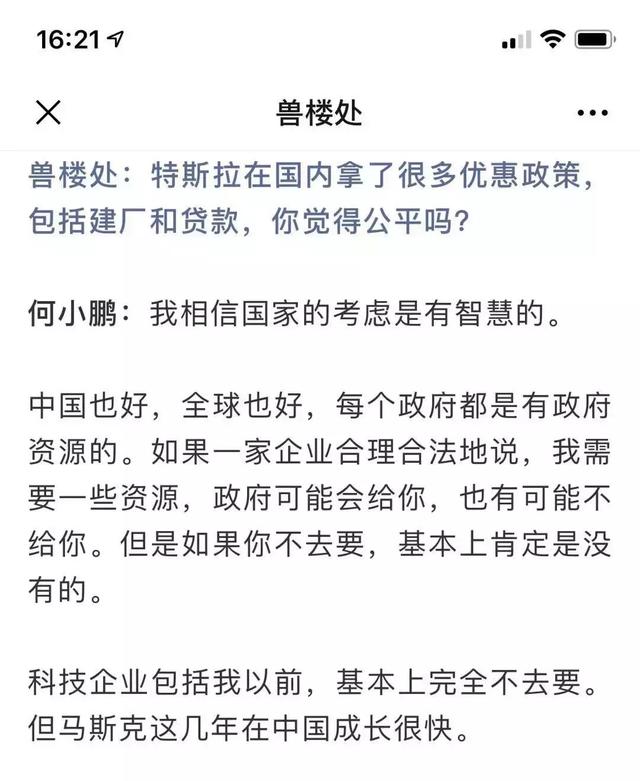 16:21

兽楼处

兽楼处：特斯拉在国内拿了很多优惠政策，包括建厂和贷款，你觉得公平吗？

何小鹏：我相信国家的考虑是有智慧的。

中国也好，全球也好，每个政府都是有政府资源的。如果一家企业合理合法地说，我需要一些资源，政府可能会给你，也有可能不给你。但是如果你不去要，基本上肯定是没有的。

科技企业包括我以前，基本上完全不去要。但马斯克这几年在中国成长很快。